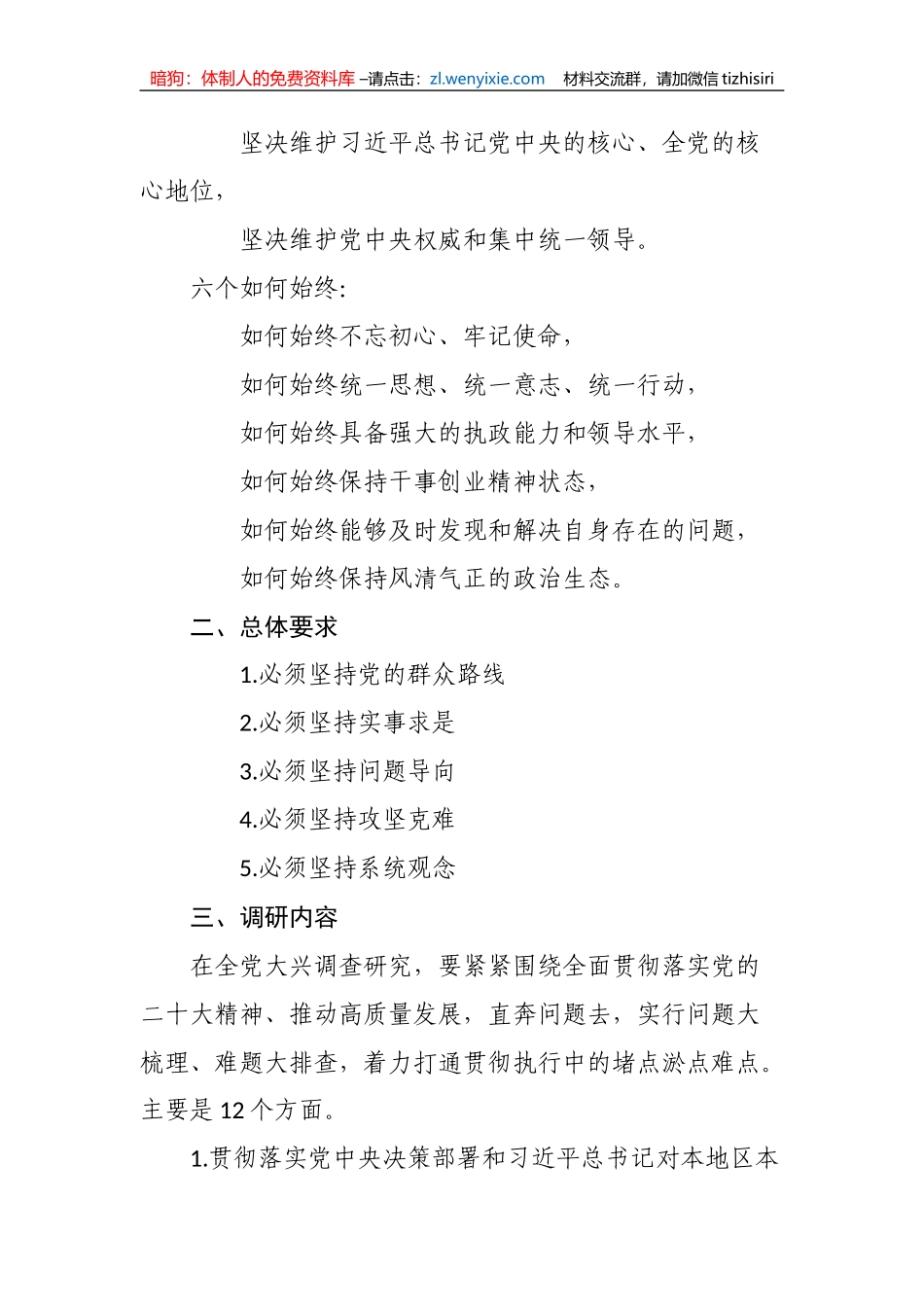 暗狗：体制人的免费资料库 –请点击：zl.wenyixie.com　材料交流群，请加微信 tizhisiri

坚决维护习近平总书记党中央的核心、全党的核心地位，

坚决维护党中央权威和集中统一领导。

六个如何始终：

如何始终不忘初心、牢记使命，

如何始终统一思想、统一意志、统一行动，

如何始终具备强大的执政能力和领导水平，

如何始终保持干事创业精神状态，

如何始终能够及时发现和解决自身存在的问题，

如何始终保持风清气正的政治生态。

二、总体要求

1.必须坚持党的群众路线

2.必须坚持实事求是

3.必须坚持问题导向

4.必须坚持攻坚克难

5.必须坚持系统观念

三、调研内容

在全党大兴调查研究，要紧紧围绕全面贯彻落实党的二十大精神、推动高质量发展，直奔问题去，实行问题大梳理、难题大排查，着力打通贯彻执行中的堵点淤点难点。主要是 12 个方面。

1.贯彻落实党中央决策部署和习近平总书记对本地区本